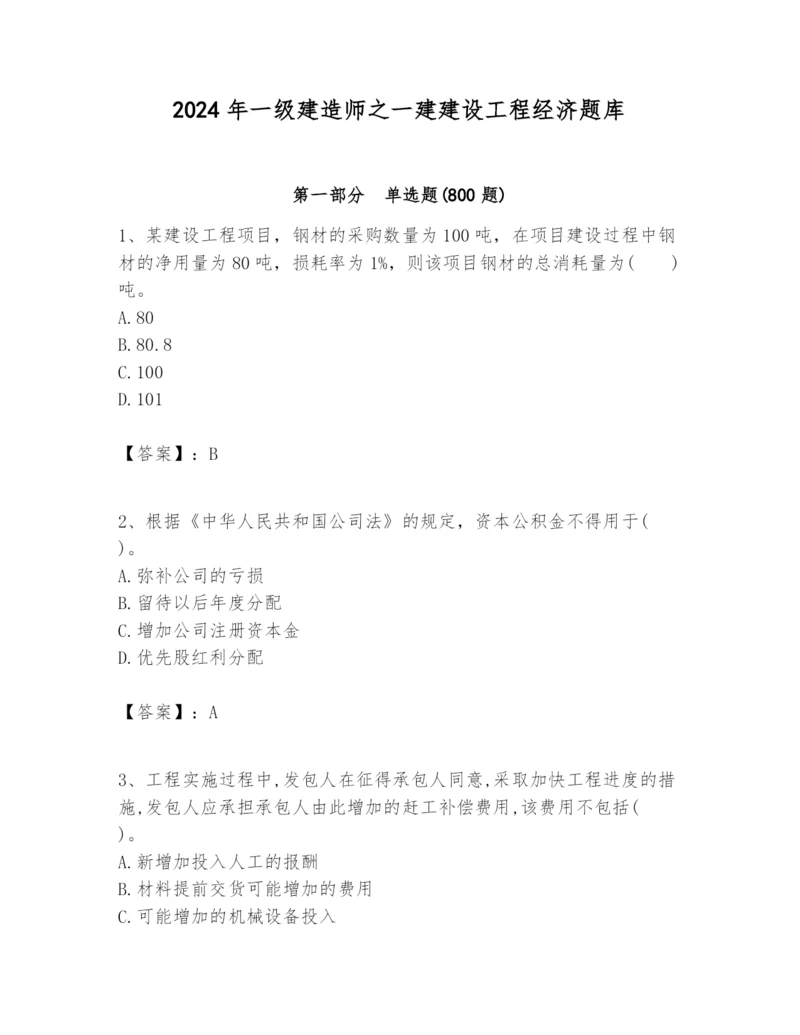 2024 年一级建造师之一建建设工程经济题库

第一部分　单选题(800 题)

1、某建设工程项目，钢材的采购数量为 100 吨，在项目建设过程中钢材的净用量为 80 吨，损耗率为 1%，则该项目钢材的总消耗量为(　　)吨。
A. 80
B. 80. 8
C. 100
D. 101

【答案】：B

2、根据《中华人民共和国公司法》的规定，资本公积金不得用于(　)。
A. 弥补公司的亏损
B. 留待以后年度分配
C. 增加公司注册资本金
D. 优先股红利分配

【答案】：A

3、工程实施过程中,发包人在征得承包人同意,采取加快工程进度的措施,发包人应承担承包人由此增加的赶工补偿费用,该费用不包括(　)。
A. 新增加投入人工的报酬
B. 材料提前交货可能增加的费用
C. 可能增加的机械设备投入